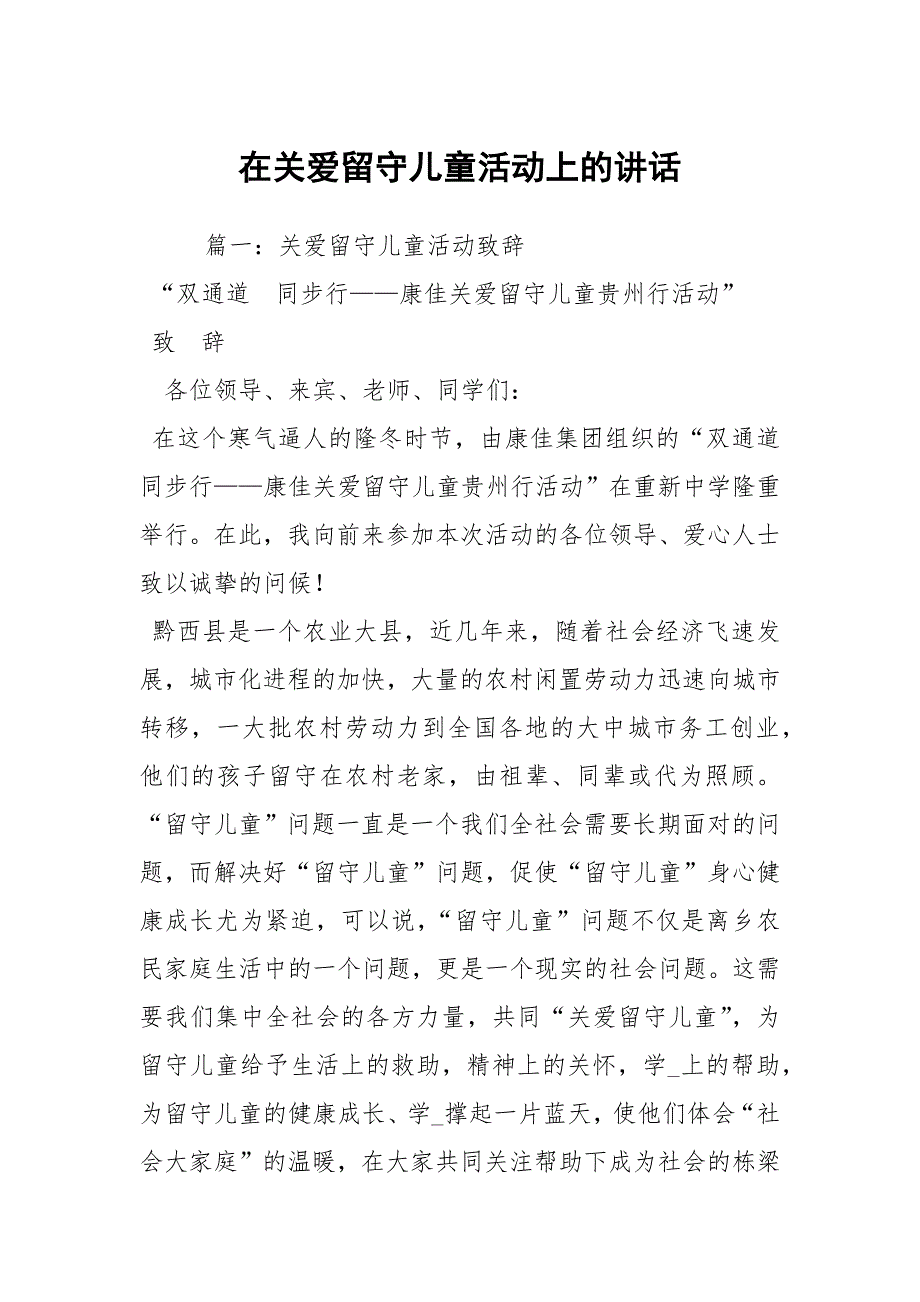 在关爱留守儿童活动上的讲话

篇一：关爱留守儿童活动致辞

“双通道　同步行——康佳关爱留守儿童贵州行活动”

致　辞

各位领导、来宾、老师、同学们：

在这个寒气逼人的隆冬时节，由康佳集团组织的“双通道同步行——康佳关爱留守儿童贵州行活动”在重新中学隆重举行。在此，我向前来参加本次活动的各位领导、爱心人士致以诚挚的问候！

黔西县是一个农业大县，近几年来，随着社会经济飞速发展，城市化进程的加快，大量的农村闲置劳动力迅速向城市转移，一大批农村劳动力到全国各地的大中城市务工创业，他们的孩子留守在农村老家，由祖辈、同辈或代为照顾。“留守儿童”问题一直是一个我们全社会需要长期面对的问题，而解决好“留守儿童”问题，促使“留守儿童”身心健康成长尤为紧迫，可以说，“留守儿童”问题不仅是离乡农民家庭生活中的一个问题，更是一个现实的社会问题。这需要我们集中全社会的各方力量，共同“关爱留守儿童”，为留守儿童给予生活上的救助，精神上的关怀，学_上的帮助，为留守儿童的健康成长、学_撑起一片蓝天，使他们体会“社会大家庭”的温暖，在大家共同关注帮助下成为社会的栋梁